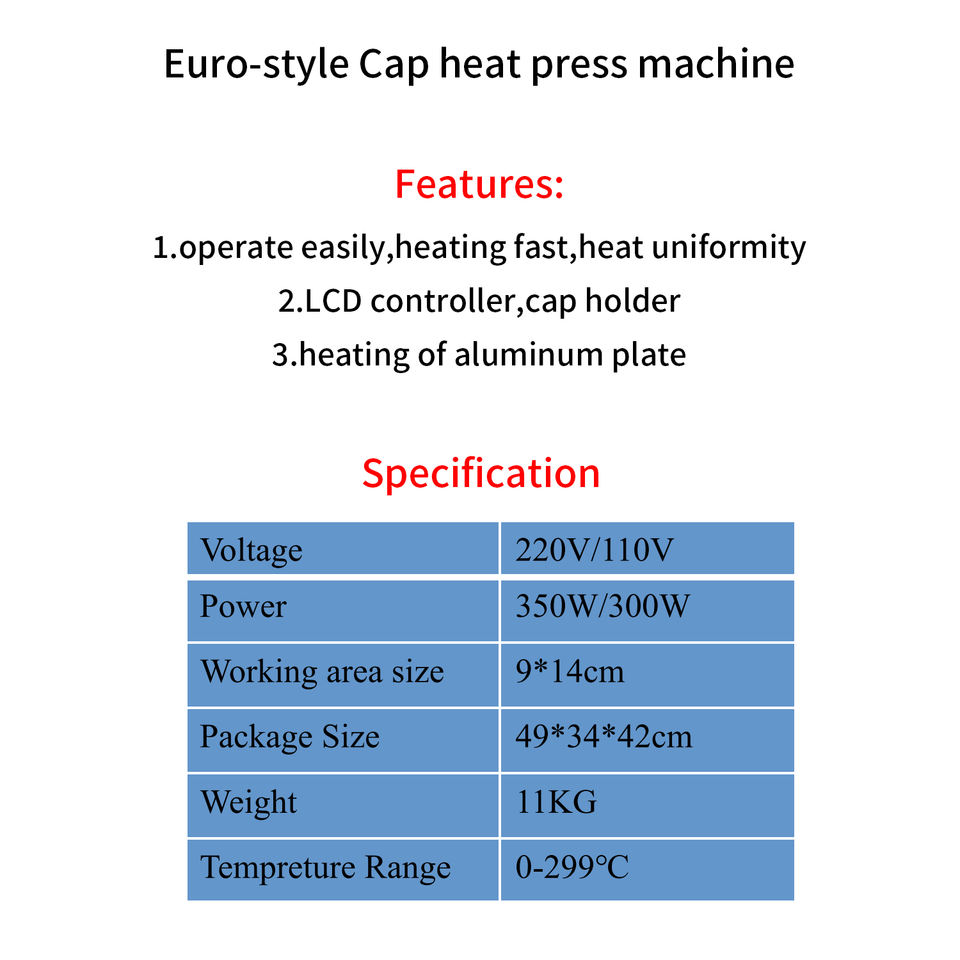 Euro-style Cap heat press machine

Features:

1.operate easily,heating fast,heat uniformity

2.LCD controller,cap holder

3.heating of aluminum plate

Specification

| Voltage | 220V/110V |
|---|---|
| Power | 350W/300W |
| Working area size | 9*14cm |
| Package Size | 49*34*42cm |
| Weight | 11KG |
| Tempreture Range | 0-299℃ |